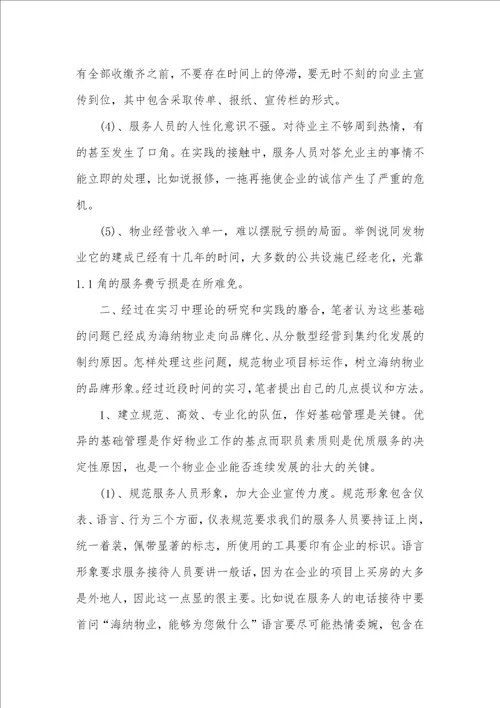 有全部收缴齐之前，不要存在时间上的停滞，要无时不刻的向业主宣传到位，其中包含采取传单、报纸、宣传栏的形式。

(4)、服务人员的人性化意识不强。对待业主不够周到热情，有的甚至发生了口角。在实践的接触中，服务人员对答允业主的事情不能立即的处理，比如说报修，一拖再拖使企业的诚信产生了严重的危机。

(5)、物业经营收入单一，难以摆脱亏损的局面。举例说同发物业它的建成已经有十几年的时间，大多数的公共设施已经老化，光靠1.1角的服务费亏损是在所难免。

二、经过在实习中理论的研究和实践的磨合，笔者认为这些基础的问题已经成为海纳物业走向品牌化、从分散型经营到集约化发展的制约原因。怎样处理这些问题，规范物业项目标运作，树立海纳物业的品牌形象。经过近段时间的实习，笔者提出自己的几点提议和方法。

1、建立规范、高效、专业化的队伍，作好基础管理是关键。优异的基础管理是作好物业工作的基点而职员素质则是优质服务的决定性原因，也是一个物业企业能否连续发展的壮大的关键。

(1)、规范服务人员形象，加大企业宣传力度。规范形象包含仪表、语言、行为三个方面，仪表规范要求我们的服务人员要持证上岗，统一着装，佩带显著的标志，所使用的工具要印有企业的标识。语言形象要求服务接待人员要讲一般话，因为在企业的项目上买房的大多是外地人，因此这一点显的很主要。比如说在服务人的电话接待中要首问“海纳物业，能够为您做什么”语言要尽可能热情委婉，包含在